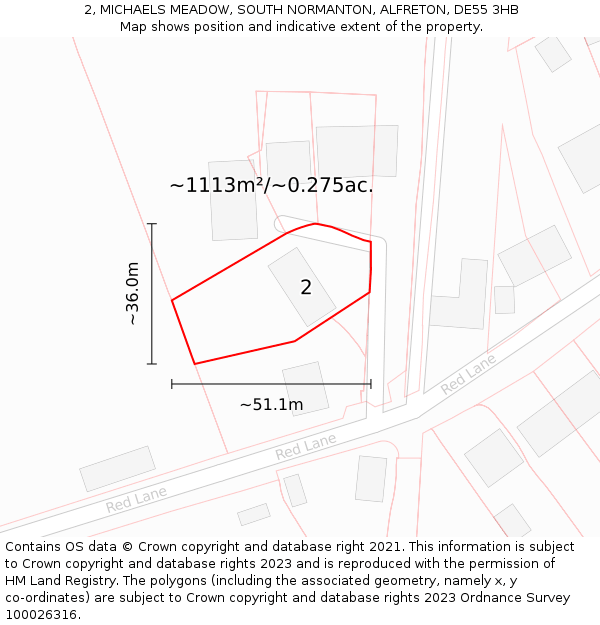 2, MICHAELS MEADOW, SOUTH NORMANTON, ALFRETON, DE55 3HB
Map shows position and indicative extent of the property.

~1113m²/~0.275ac.

~36.0m

2

~51.1m

Red Lane

Red Lane

Red Lane

Contains OS data © Crown copyright and database right 2021. This information is subject to Crown copyright and database rights 2023 and is reproduced with the permission of HM Land Registry. The polygons (including the associated geometry, namely x, y co-ordinates) are subject to Crown copyright and database rights 2023 Ordnance Survey 100026316.